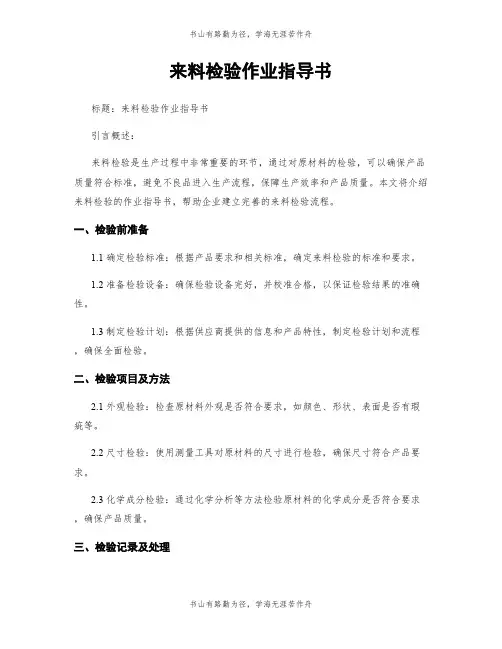 书山有路勤为径，学海无涯苦作舟

来料检验作业指导书

标题：来料检验作业指导书

引言概述：

来料检验是生产过程中非常重要的环节，通过对原材料的检验，可以确保产品质量符合标准，避免不良品进入生产流程，保障生产效率和产品质量。本文将介绍来料检验的作业指导书，帮助企业建立完善的来料检验流程。

一、检验前准备

1.1 确定检验标准：根据产品要求和相关标准，确定来料检验的标准和要求。

1.2 准备检验设备：确保检验设备完好，并校准合格，以保证检验结果的准确性。

1.3 制定检验计划：根据供应商提供的信息和产品特性，制定检验计划和流程，确保全面检验。

二、检验项目及方法

2.1 外观检验：检查原材料外观是否符合要求，如颜色、形状、表面是否有瑕疵等。

2.2 尺寸检验：使用测量工具对原材料的尺寸进行检验，确保尺寸符合产品要求。

2.3 化学成分检验：通过化学分析等方法检验原材料的化学成分是否符合要求，确保产品质量。

三、检验记录及处理

书山有路勤为径，学海无涯苦作舟